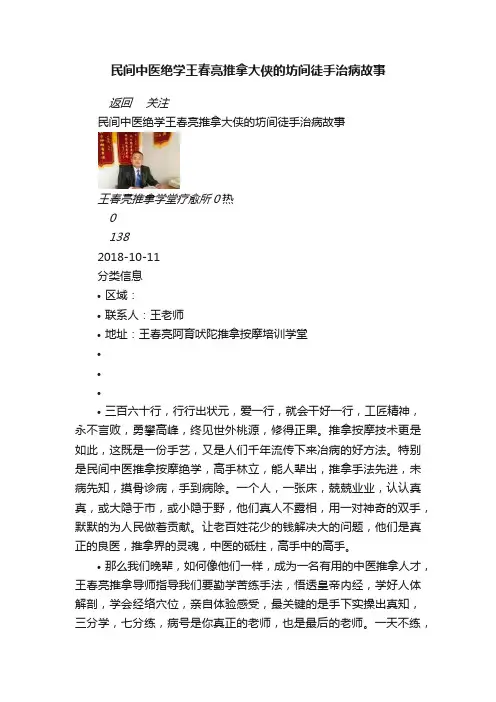 民间中医绝学王春亮推拿大侠的坊间徒手治病故事

返回　关注

民间中医绝学王春亮推拿大侠的坊间徒手治病故事

王春亮推拿学堂疗愈所 0热

0

138

2018-10-11

分类信息

• 区域：

• 联系人：王老师

• 地址：王春亮阿育吠陀推拿按摩培训学堂

•

•

•

• 三百六十行，行行出状元，爱一行，就会干好一行，工匠精神，永不言败，勇攀高峰，终见世外桃源，修得正果。推拿按摩技术更是如此，这既是一份手艺，又是人们千年流传下来治病的好方法。特别是民间中医推拿按摩绝学，高手林立，能人辈出，推拿手法先进，未病先知，摸骨诊病，手到病除。一个人，一张床，兢兢业业，认认真真，或大隐于市，或小隐于野，他们真人不露相，用一对神奇的双手，默默的为人民做着贡献。让老百姓花少的钱解决大的问题，他们是真正的良医，推拿界的灵魂，中医的砥柱，高手中的高手。

• 那么我们晚辈，如何像他们一样，成为一名有用的中医推拿人才，王春亮推拿导师指导我们要勤学苦练手法，悟透皇帝内经，学好人体解剖，学会经络穴位，亲自体验感受，最关键的是手下实操出真知，三分学，七分练，病号是你真正的老师，也是最后的老师。一天不练，